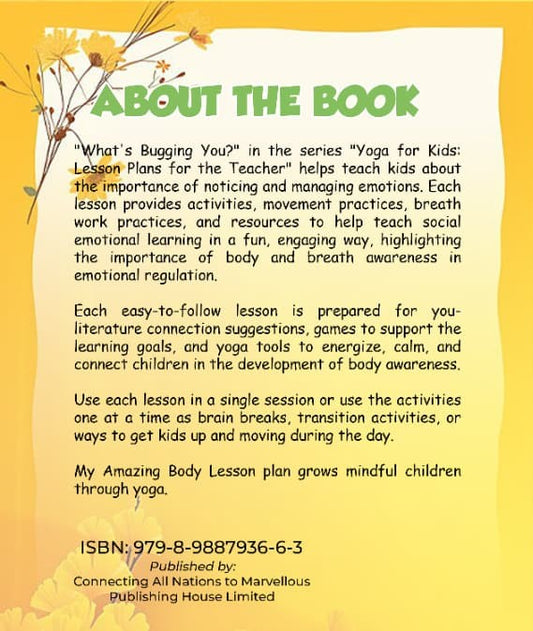 ABOUT THE BOOK

"What's Bugging You?" in the series "Yoga for Kids: Lesson Plans for the Teacher" helps teach kids about the importance of noticing and managing emotions. Each lesson provides activities, movement practices, breath work practices, and resources to help teach social emotional learning in a fun, engaging way, highlighting the importance of body and breath awareness in emotional regulation.

Each easy-to-follow lesson is prepared for you-literature connection suggestions, games to support the learning goals, and yoga tools to energize, calm, and connect children in the development of body awareness.

Use each lesson in a single session or use the activities one at a time as brain breaks, transition activities, or ways to get kids up and moving during the day.

My Amazing Body Lesson plan grows mindful children through yoga.

ISBN: 979-8-9887936-6-3
Published by:
Connecting All Nations to Marvellous Publishing House Limited